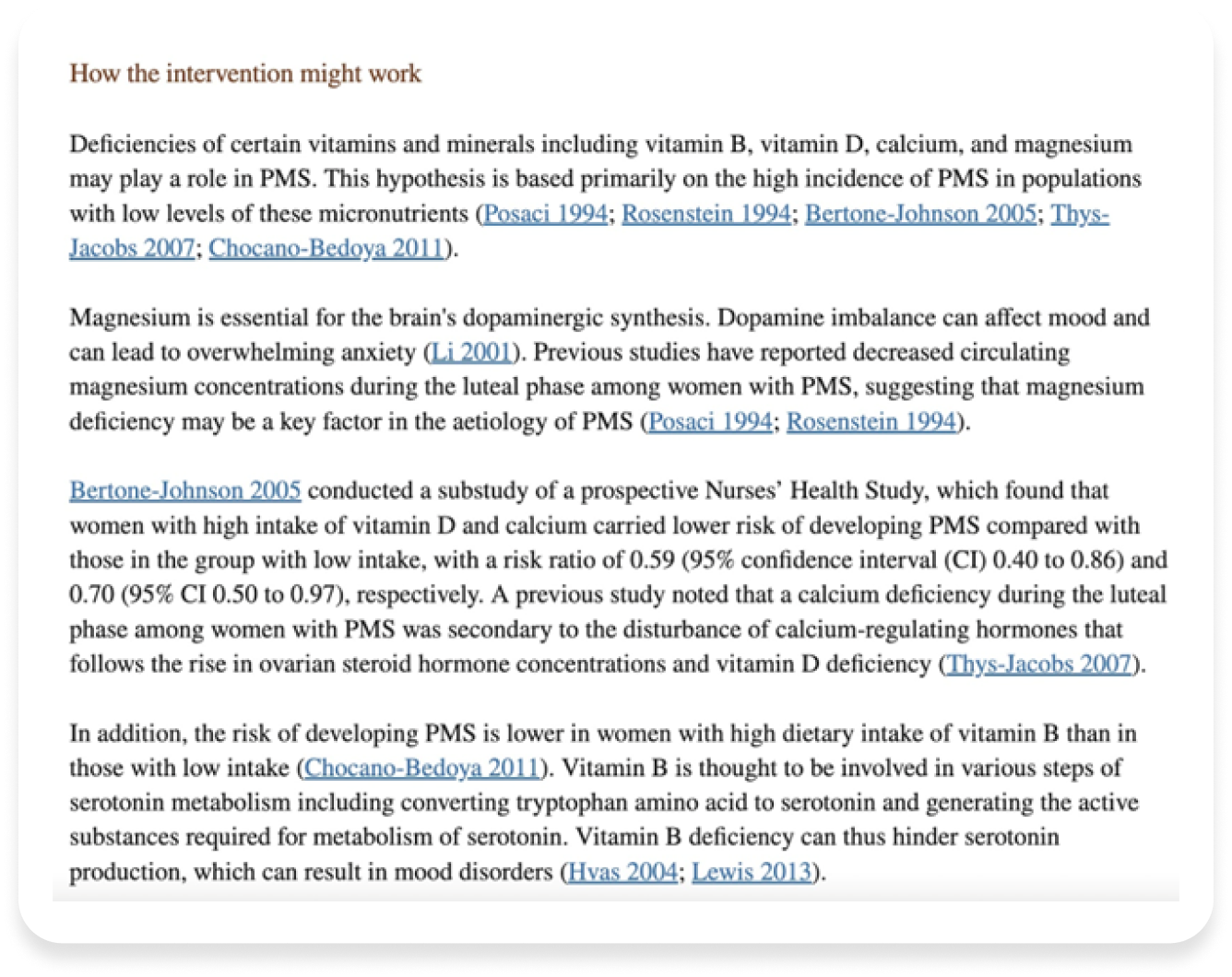 How the intervention might work

Deficiencies of certain vitamins and minerals including vitamin B, vitamin D, calcium, and magnesium may play a role in PMS. This hypothesis is based primarily on the high incidence of PMS in populations with low levels of these micronutrients (Posaci 1994; Rosenstein 1994; Bertone-Johnson 2005; Thys-Jacobs 2007; Chocano-Bedoya 2011).

Magnesium is essential for the brain's dopaminergic synthesis. Dopamine imbalance can affect mood and can lead to overwhelming anxiety (Li 2001). Previous studies have reported decreased circulating magnesium concentrations during the luteal phase among women with PMS, suggesting that magnesium deficiency may be a key factor in the aetiology of PMS (Posaci 1994; Rosenstein 1994).

Bertone-Johnson 2005 conducted a substudy of a prospective Nurses' Health Study, which found that women with high intake of vitamin D and calcium carried lower risk of developing PMS compared with those in the group with low intake, with a risk ratio of 0.59 (95% confidence interval (CI) 0.40 to 0.86) and 0.70 (95% CI 0.50 to 0.97), respectively. A previous study noted that a calcium deficiency during the luteal phase among women with PMS was secondary to the disturbance of calcium-regulating hormones that follows the rise in ovarian steroid hormone concentrations and vitamin D deficiency (Thys-Jacobs 2007).

In addition, the risk of developing PMS is lower in women with high dietary intake of vitamin B than in those with low intake (Chocano-Bedoya 2011). Vitamin B is thought to be involved in various steps of serotonin metabolism including converting tryptophan amino acid to serotonin and generating the active substances required for metabolism of serotonin. Vitamin B deficiency can thus hinder serotonin production, which can result in mood disorders (Hvas 2004; Lewis 2013).